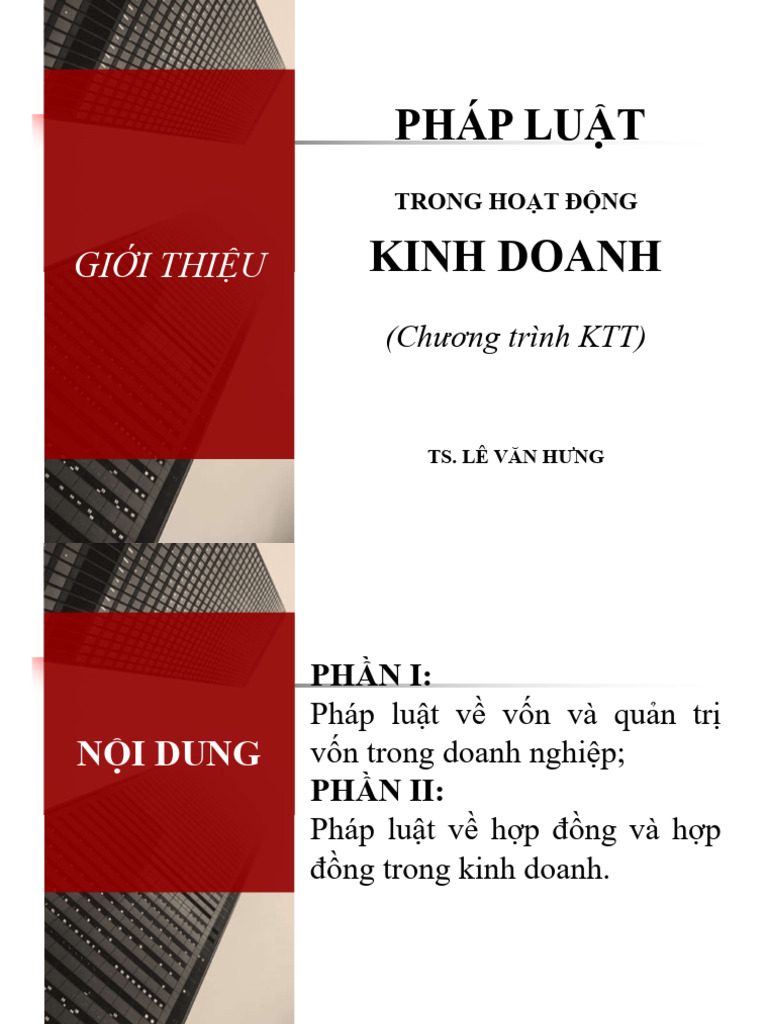 GIỚI THIỆU

PHÁP LUẬT

TRONG HOẠT ĐỘNG

KINH DOANH

(Chương trình KTT)

TS. LÊ VĂN HƯNG

NỘI DUNG

PHẦN I:
Pháp luật về vốn và quản trị vốn trong doanh nghiệp;
PHẦN II:
Pháp luật về hợp đồng và hợp đồng trong kinh doanh.